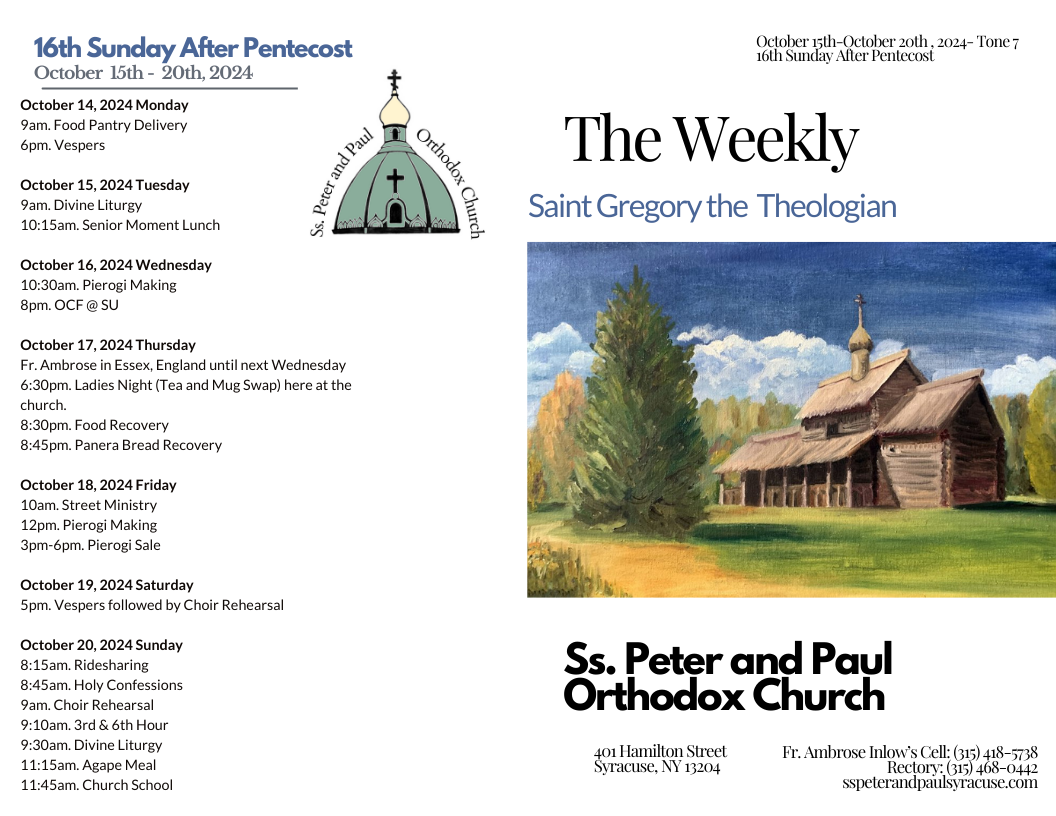 16th Sunday After Pentecost
October 15th - 20th, 2024

October 14, 2024 Monday
9am. Food Pantry Delivery
6pm. Vespers

October 15, 2024 Tuesday
9am. Divine Liturgy
10:15am. Senior Moment Lunch

October 16, 2024 Wednesday
10:30am. Pierogi Making
8pm. OCF @ SU

October 17, 2024 Thursday
Fr. Ambrose in Essex, England until next Wednesday
6:30pm. Ladies Night (Tea and Mug Swap) here at the church.
8:30pm. Food Recovery
8:45pm. Panera Bread Recovery

October 18, 2024 Friday
10am. Street Ministry
12pm. Pierogi Making
3pm-6pm. Pierogi Sale

October 19, 2024 Saturday
5pm. Vespers followed by Choir Rehearsal

October 20, 2024 Sunday
8:15am. Ridesharing
8:45am. Holy Confessions
9am. Choir Rehearsal
9:10am. 3rd & 6th Hour
9:30am. Divine Liturgy
11:15am. Agape Meal
11:45am. Church School

Ss. Peter and Paul Orthodox Church

October 15th-October 20th , 2024- Tone 7
16th Sunday After Pentecost

The Weekly

Saint Gregory the Theologian

Ss. Peter and Paul Orthodox Church

401 Hamilton Street
Syracuse, NY 13204

Fr. Ambrose Inlow's Cell: (315) 418-5738
Rectory: (315) 468-0442
sspeterandpaulsyracuse.com